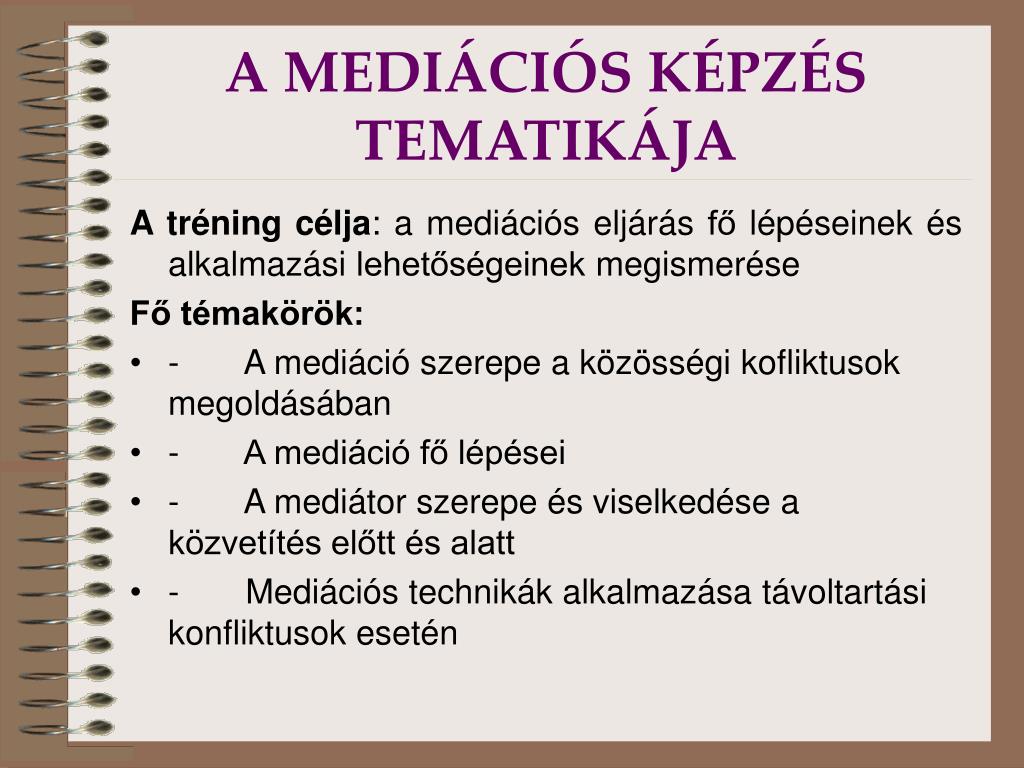 A MEDIÁCIÓS KÉPZÉS TEMATIKÁJA

A tréning célja: a mediációs eljárás fő lépéseinek és alkalmazási lehetőségeinek megismerése

Fő témakörök:

• - A mediáció szerepe a közösségi kofliktusok megoldásában

• - A mediáció fő lépései

• - A mediátor szerepe és viselkedése a közvetítés előtt és alatt

• - Mediációs technikák alkalmazása távoltartási konfliktusok esetén